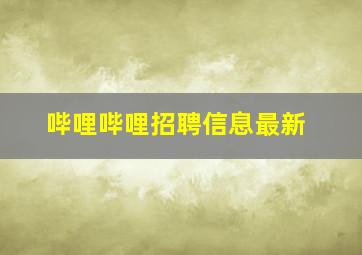 哔哩哔哩招聘信息最新